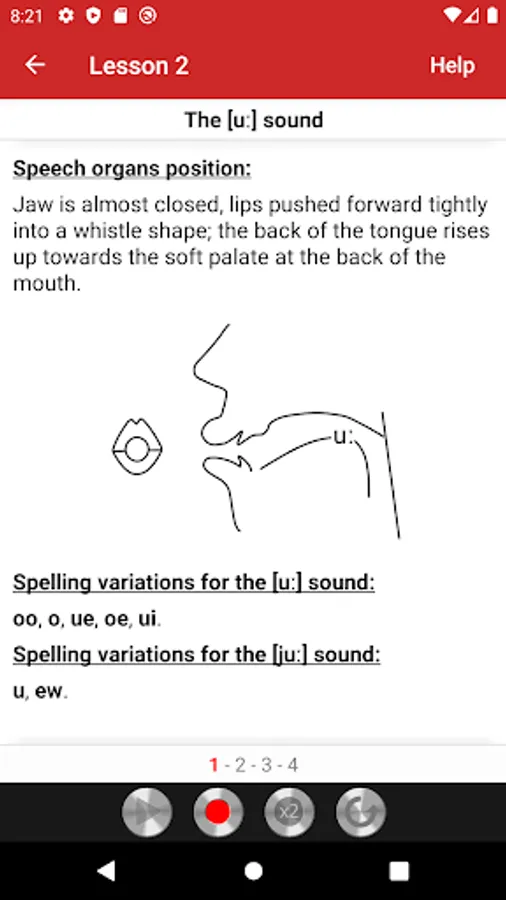 8:21

Lesson 2

Help

The [u:] sound

Speech organs position:

Jaw is almost closed, lips pushed forward tightly into a whistle shape; the back of the tongue rises up towards the soft palate at the back of the mouth.

u:

Spelling variations for the [u:] sound:

oo, o, ue, oe, ui.

Spelling variations for the [ju:] sound:

u, ew.

1 - 2 - 3 - 4

x2